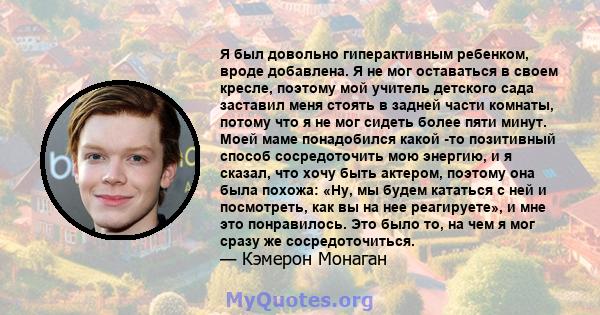 Я был довольно гиперактивным ребенком, вроде добавлена. Я не мог оставаться в своем кресле, поэтому мой учитель детского сада заставил меня стоять в задней части комнаты, потому что я не мог сидеть более пяти минут. Моей маме понадобился какой -то позитивный способ сосредоточить мою энергию, и я сказал, что хочу быть актером, поэтому она была похожа: «Ну, мы будем кататься с ней и посмотреть, как вы на нее реагируете», и мне это понравилось. Это было то, на чем я мог сразу же сосредоточиться.
— Кэмерон Монаган

MyQuotes.org